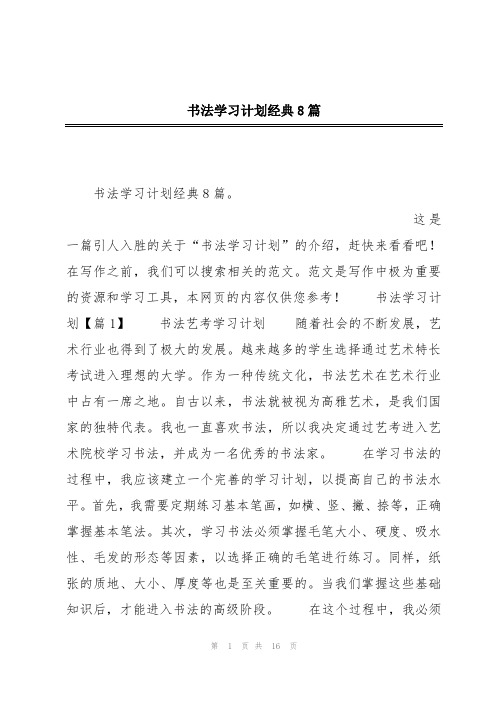 书法学习计划经典8篇

书法学习计划经典8篇。

这是一篇引人入胜的关于“书法学习计划”的介绍，赶快来看看吧！在写作之前，我们可以搜索相关的范文。范文是写作中极为重要的资源和学习工具，本网页的内容仅供您参考！　书法学习计划【篇1】　书法艺考学习计划　随着社会的不断发展，艺术行业也得到了极大的发展。越来越多的学生选择通过艺术特长考试进入理想的大学。作为一种传统文化，书法艺术在艺术行业中占有一席之地。自古以来，书法就被视为高雅艺术，是我们国家的独特代表。我也一直喜欢书法，所以我决定通过艺考进入艺术院校学习书法，并成为一名优秀的书法家。　在学习书法的过程中，我应该建立一个完善的学习计划，以提高自己的书法水平。首先，我需要定期练习基本笔画，如横、竖、撇、捺等，正确掌握基本笔法。其次，学习书法必须掌握毛笔大小、硬度、吸水性、毛发的形态等因素，以选择正确的毛笔进行练习。同样，纸张的质地、大小、厚度等也是至关重要的。当我们掌握这些基础知识后，才能进入书法的高级阶段。　在这个过程中，我必须

第 1 页 共 16 页